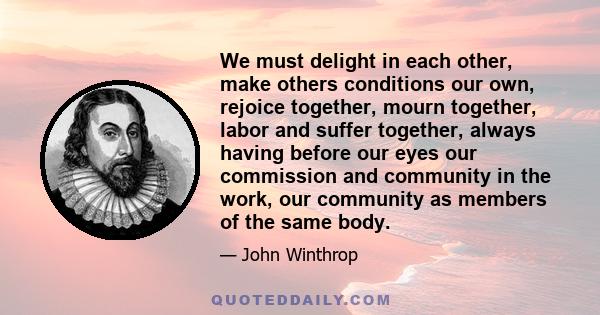 We must delight in each other, make others conditions our own, rejoice together, mourn together, labor and suffer together, always having before our eyes our commission and community in the work, our community as members of the same body.

— John Winthrop

QUOTEDDAILY.COM